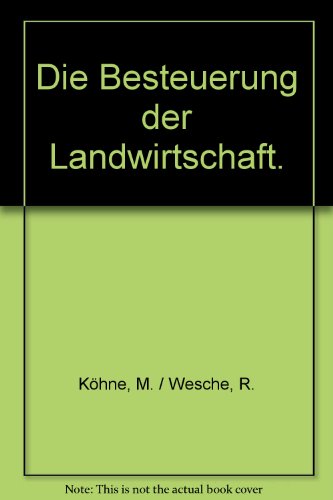 Die Besteuerung der Landwirtschaft.

Köhne, M. / Wesche, R.

Note: This is not the actual book cover